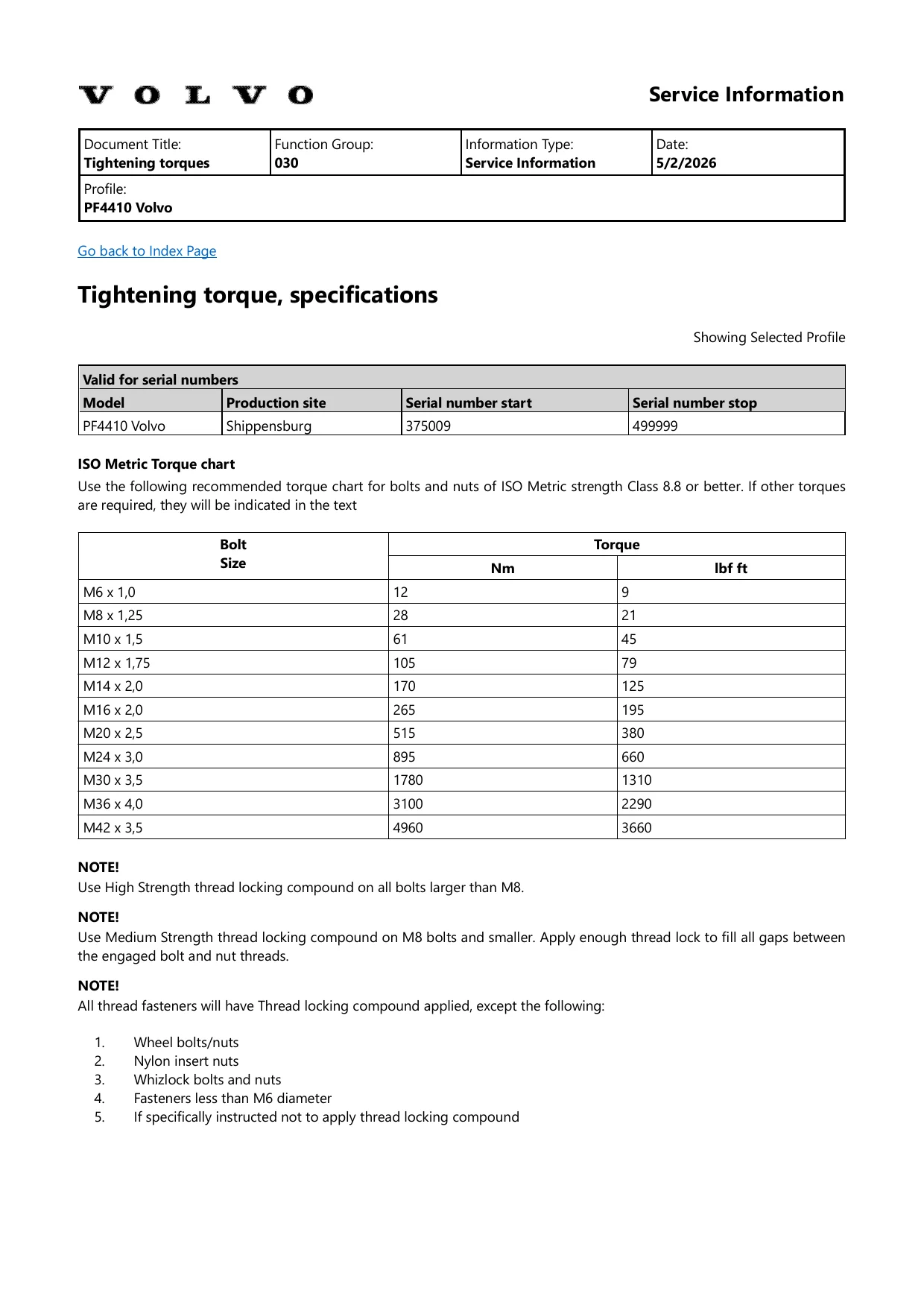 VOLVO

Service Information

Document Title:
Tightening torques

Function Group:
030

Information Type:
Service Information

Date:
5/2/2026

Profile:
PF4410 Volvo

Go back to Index Page

Tightening torque, specifications

Showing Selected Profile

| Valid for serial numbers | | | |
|---|---|---|---|
| Model | Production site | Serial number start | Serial number stop |
| PF4410 Volvo | Shippensburg | 375009 | 499999 |

ISO Metric Torque chart

Use the following recommended torque chart for bolts and nuts of ISO Metric strength Class 8.8 or better. If other torques are required, they will be indicated in the text

| Bolt Size | Torque | |
|---|---|---|
| | Nm | lbf ft |
| M6 x 1,0 | 12 | 9 |
| M8 x 1,25 | 28 | 21 |
| M10 x 1,5 | 61 | 45 |
| M12 x 1,75 | 105 | 79 |
| M14 x 2,0 | 170 | 125 |
| M16 x 2,0 | 265 | 195 |
| M20 x 2,5 | 515 | 380 |
| M24 x 3,0 | 895 | 660 |
| M30 x 3,5 | 1780 | 1310 |
| M36 x 4,0 | 3100 | 2290 |
| M42 x 3,5 | 4960 | 3660 |

NOTE!
Use High Strength thread locking compound on all bolts larger than M8.

NOTE!
Use Medium Strength thread locking compound on M8 bolts and smaller. Apply enough thread lock to fill all gaps between the engaged bolt and nut threads.

NOTE!
All thread fasteners will have Thread locking compound applied, except the following:

1. Wheel bolts/nuts
2. Nylon insert nuts
3. Whizlock bolts and nuts
4. Fasteners less than M6 diameter
5. If specifically instructed not to apply thread locking compound